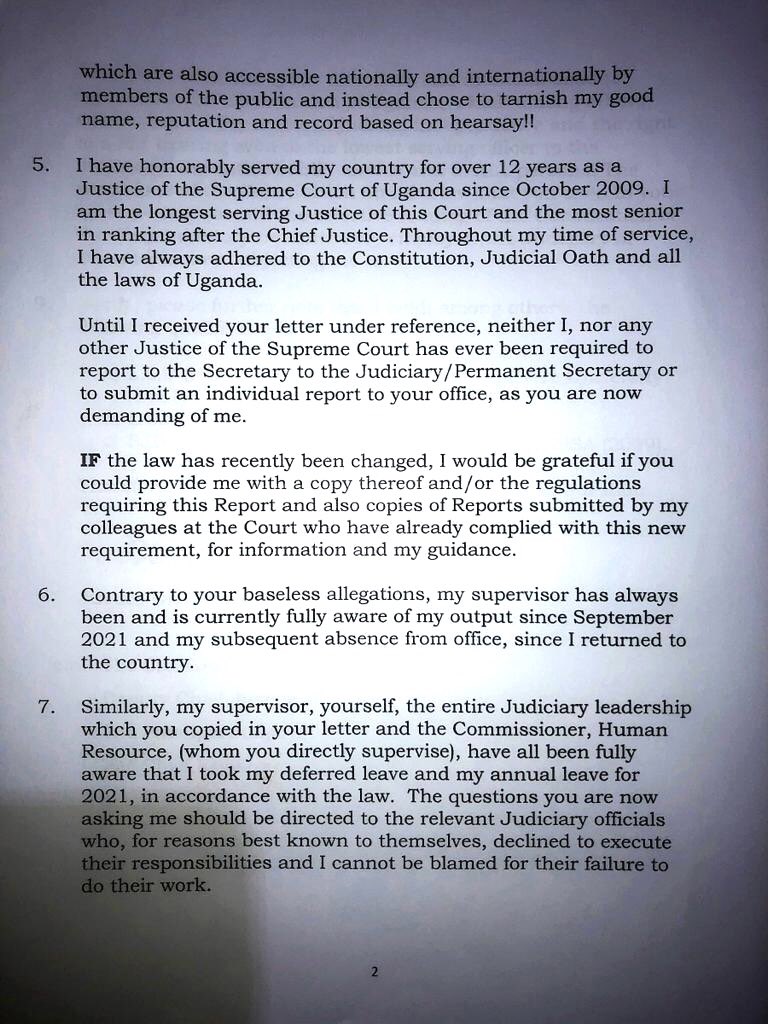 which are also accessible nationally and internationally by members of the public and instead chose to tarnish my good name, reputation and record based on hearsay!!

5. I have honorably served my country for over 12 years as a Justice of the Supreme Court of Uganda since October 2009. I am the longest serving Justice of this Court and the most senior in ranking after the Chief Justice. Throughout my time of service, I have always adhered to the Constitution, Judicial Oath and all the laws of Uganda.

Until I received your letter under reference, neither I, nor any other Justice of the Supreme Court has ever been required to report to the Secretary to the Judiciary/Permanent Secretary or to submit an individual report to your office, as you are now demanding of me.

IF the law has recently been changed, I would be grateful if you could provide me with a copy thereof and/or the regulations requiring this Report and also copies of Reports submitted by my colleagues at the Court who have already complied with this new requirement, for information and my guidance.

6. Contrary to your baseless allegations, my supervisor has always been and is currently fully aware of my output since September 2021 and my subsequent absence from office, since I returned to the country.

7. Similarly, my supervisor, yourself, the entire Judiciary leadership which you copied in your letter and the Commissioner, Human Resource, (whom you directly supervise), have all been fully aware that I took my deferred leave and my annual leave for 2021, in accordance with the law. The questions you are now asking me should be directed to the relevant Judiciary officials who, for reasons best known to themselves, declined to execute their responsibilities and I cannot be blamed for their failure to do their work.

2